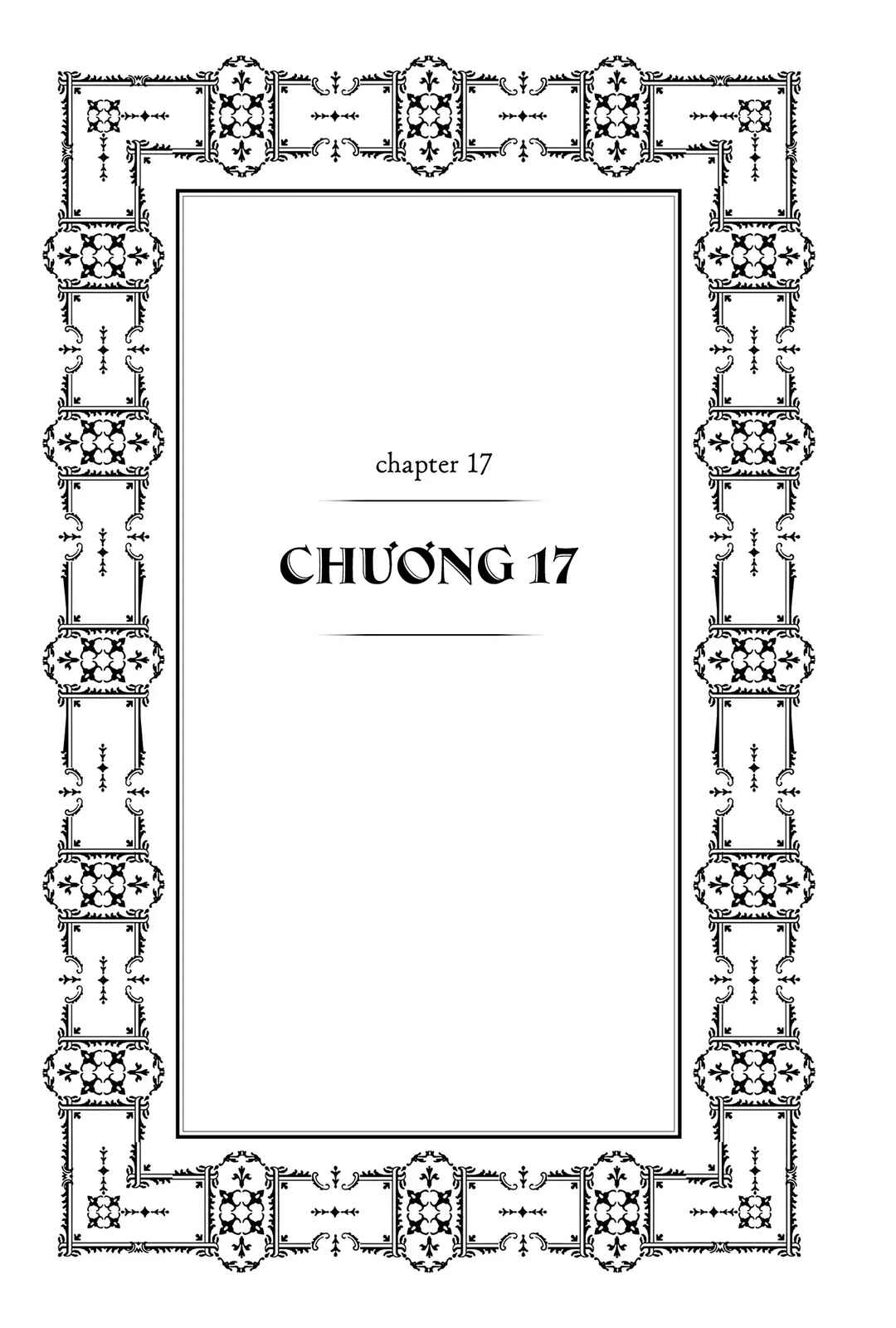 chapter 17

CHƯƠNG 17